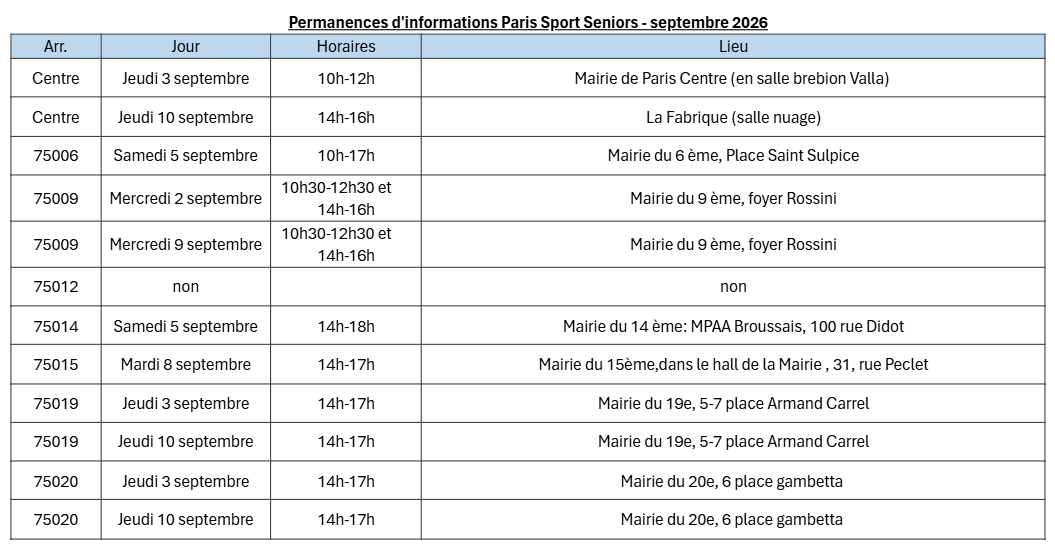 Permanences d'informations Paris Sport Seniors - septembre 2026

| Arr. | Jour | Horaires | Lieu |
|---|---|---|---|
| Centre | Jeudi 3 septembre | 10h-12h | Mairie de Paris Centre (en salle brebion Valla) |
| Centre | Jeudi 10 septembre | 14h-16h | La Fabrique (salle nuage) |
| 75006 | Samedi 5 septembre | 10h-17h | Mairie du 6 ème, Place Saint Sulpice |
| 75009 | Mercredi 2 septembre | 10h30-12h30 et 14h-16h | Mairie du 9 ème, foyer Rossini |
| 75009 | Mercredi 9 septembre | 10h30-12h30 et 14h-16h | Mairie du 9 ème, foyer Rossini |
| 75012 | non | | non |
| 75014 | Samedi 5 septembre | 14h-18h | Mairie du 14 ème: MPAA Broussais, 100 rue Didot |
| 75015 | Mardi 8 septembre | 14h-17h | Mairie du 15ème,dans le hall de la Mairie , 31, rue Peclet |
| 75019 | Jeudi 3 septembre | 14h-17h | Mairie du 19e, 5-7 place Armand Carrel |
| 75019 | Jeudi 10 septembre | 14h-17h | Mairie du 19e, 5-7 place Armand Carrel |
| 75020 | Jeudi 3 septembre | 14h-17h | Mairie du 20e, 6 place gambetta |
| 75020 | Jeudi 10 septembre | 14h-17h | Mairie du 20e, 6 place gambetta |